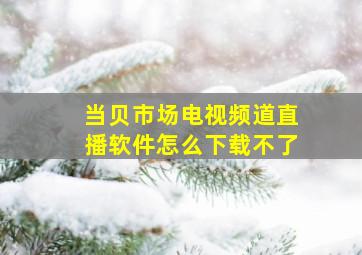 当贝市场电视频道直播软件怎么下载不了